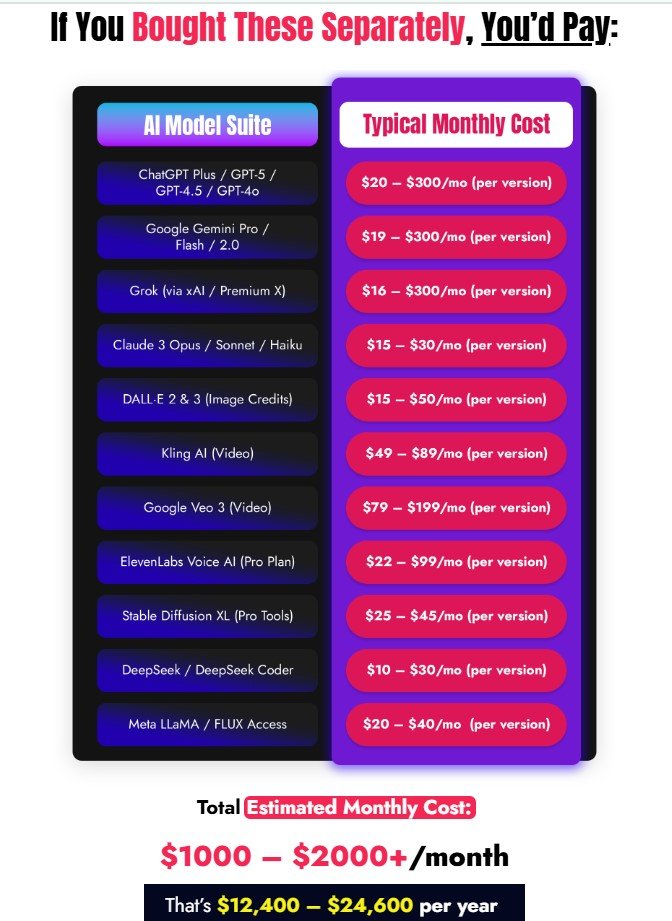 If You Bought These Separately, You'd Pay:

| AI Model Suite | Typical Monthly Cost |
|---|---|
| ChatGPT Plus / GPT-5 / GPT-4.5 / GPT-4o | \$20 – \$300/mo (per version) |
| Google Gemini Pro / Flash / 2.0 | \$19 – \$300/mo (per version) |
| Grok (via xAI / Premium X) | \$16 – \$300/mo (per version) |
| Claude 3 Opus / Sonnet / Haiku | \$15 – \$30/mo (per version) |
| DALL-E 2 & 3 (Image Credits) | \$15 – \$50/mo (per version) |
| Kling AI (Video) | \$49 – \$89/mo (per version) |
| Google Veo 3 (Video) | \$79 – \$199/mo (per version) |
| ElevenLabs Voice AI (Pro Plan) | \$22 – \$99/mo (per version) |
| Stable Diffusion XL (Pro Tools) | \$25 – \$45/mo (per version) |
| DeepSeek / DeepSeek Coder | \$10 – \$30/mo (per version) |
| Meta LLaMA / FLUX Access | \$20 – \$40/mo (per version) |

Total Estimated Monthly Cost:

\$1000 – \$2000+/month

That's \$12,400 – \$24,600 per year